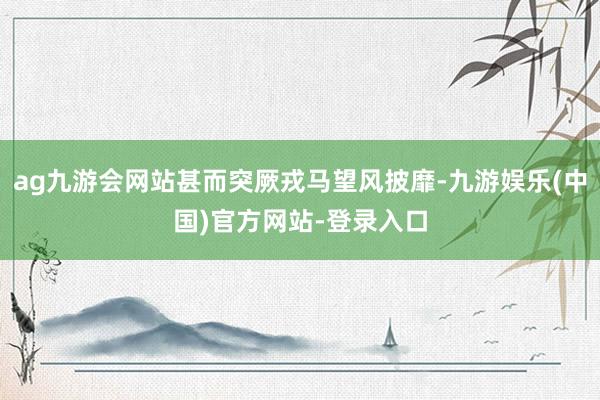 ag九游会网站甚而突厥戎马望风披靡-九游娱乐(中国)官方网站-登录入口